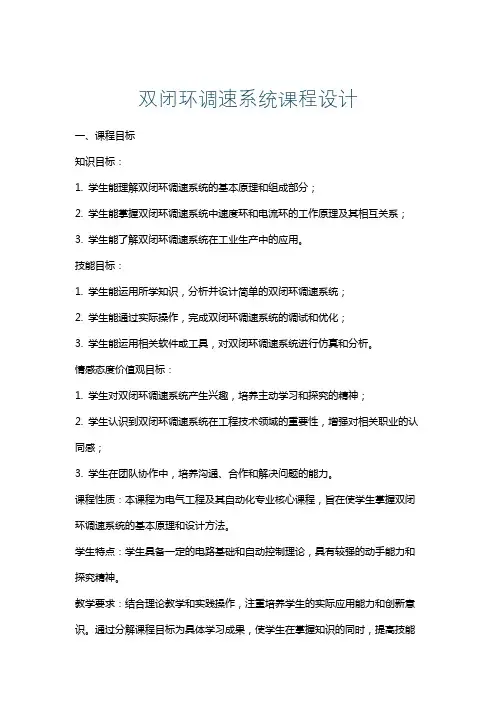 双闭环调速系统课程设计

一、课程目标

知识目标：

1. 学生能理解双闭环调速系统的基本原理和组成部分；

2. 学生能掌握双闭环调速系统中速度环和电流环的工作原理及其相互关系；

3. 学生能了解双闭环调速系统在工业生产中的应用。

技能目标：

1. 学生能运用所学知识，分析并设计简单的双闭环调速系统；

2. 学生能通过实际操作，完成双闭环调速系统的调试和优化；

3. 学生能运用相关软件或工具，对双闭环调速系统进行仿真和分析。

情感态度价值观目标：

1. 学生对双闭环调速系统产生兴趣，培养主动学习和探究的精神；

2. 学生认识到双闭环调速系统在工程技术领域的重要性，增强对相关职业的认同感；

3. 学生在团队协作中，培养沟通、合作和解决问题的能力。

课程性质：本课程为电气工程及其自动化专业核心课程，旨在使学生掌握双闭环调速系统的基本原理和设计方法。

学生特点：学生具备一定的电路基础和自动控制理论，具有较强的动手能力和探究精神。

教学要求：结合理论教学和实践操作，注重培养学生的实际应用能力和创新意识。通过分解课程目标为具体学习成果，使学生在掌握知识的同时，提高技能